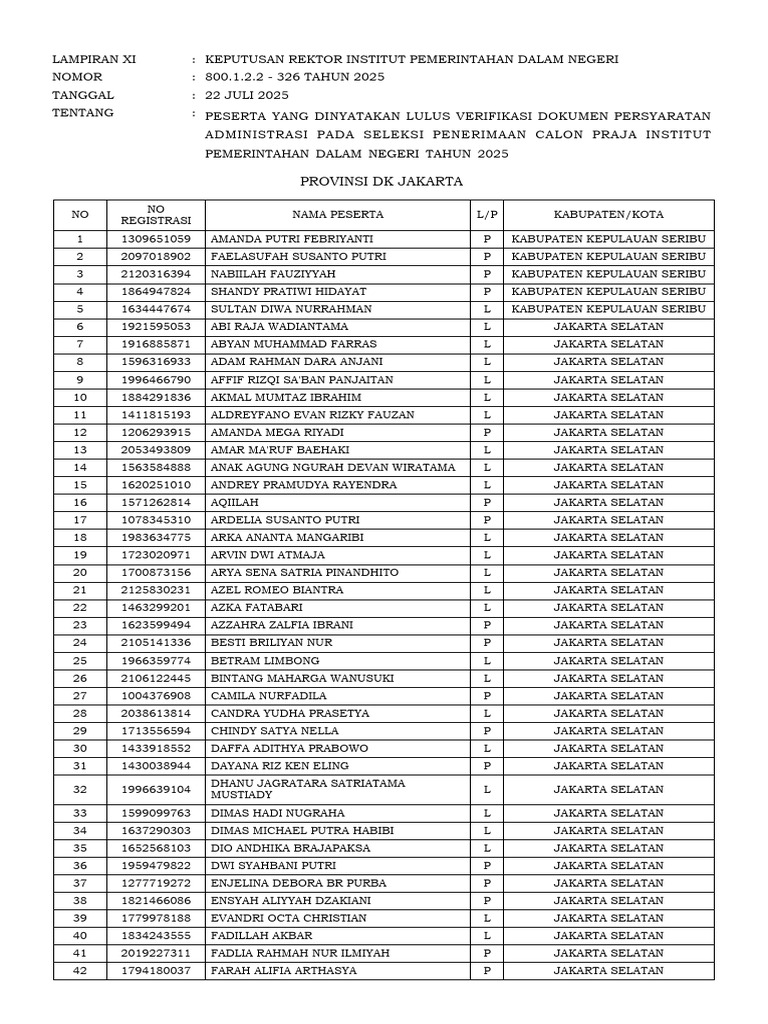 LAMPIRAN XI : KEPUTUSAN REKTOR INSTITUT PEMERINTAHAN DALAM NEGERI
NOMOR : 800.1.2.2 - 326 TAHUN 2025
TANGGAL : 22 JULI 2025
TENTANG : PESERTA YANG DINYATAKAN LULUS VERIFIKASI DOKUMEN PERSYARATAN ADMINISTRASI PADA SELEKSI PENERIMAAN CALON PRAJA INSTITUT PEMERINTAHAN DALAM NEGERI TAHUN 2025

PROVINSI DK JAKARTA

| NO | NO REGISTRASI | NAMA PESERTA | L/P | KABUPATEN/KOTA |
|---|---|---|---|---|
| 1 | 1309651059 | AMANDA PUTRI FEBRIYANTI | P | KABUPATEN KEPULAUAN SERIBU |
| 2 | 2097018902 | FAELASUFAH SUSANTO PUTRI | P | KABUPATEN KEPULAUAN SERIBU |
| 3 | 2120316394 | NABIILAH FAUZIYYAH | P | KABUPATEN KEPULAUAN SERIBU |
| 4 | 1864947824 | SHANDY PRATIWI HIDAYAT | P | KABUPATEN KEPULAUAN SERIBU |
| 5 | 1634447674 | SULTAN DIWA NURRAHMAN | L | KABUPATEN KEPULAUAN SERIBU |
| 6 | 1921595053 | ABI RAJA WADIANTAMA | L | JAKARTA SELATAN |
| 7 | 1916885871 | ABYAN MUHAMMAD FARRAS | L | JAKARTA SELATAN |
| 8 | 1596316933 | ADAM RAHMAN DARA ANJANI | L | JAKARTA SELATAN |
| 9 | 1996466790 | AFFIF RIZQI SA'BAN PANJAITAN | L | JAKARTA SELATAN |
| 10 | 1884291836 | AKMAL MUMTAZ IBRAHIM | L | JAKARTA SELATAN |
| 11 | 1411815193 | ALDREYFANO EVAN RIZKY FAUZAN | L | JAKARTA SELATAN |
| 12 | 1206293915 | AMANDA MEGA RIYADI | P | JAKARTA SELATAN |
| 13 | 2053493809 | AMAR MA'RUF BAEHAKI | L | JAKARTA SELATAN |
| 14 | 1563584888 | ANAK AGUNG NGURAH DEVAN WIRATAMA | L | JAKARTA SELATAN |
| 15 | 1620251010 | ANDREY PRAMUDYA RAYENDRA | L | JAKARTA SELATAN |
| 16 | 1571262814 | AQIILAH | P | JAKARTA SELATAN |
| 17 | 1078345310 | ARDELIA SUSANTO PUTRI | P | JAKARTA SELATAN |
| 18 | 1983634775 | ARKA ANANTA MANGARIBI | L | JAKARTA SELATAN |
| 19 | 1723020971 | ARVIN DWI ATMAJA | L | JAKARTA SELATAN |
| 20 | 1700873156 | ARYA SENA SATRIA PINANDHITO | L | JAKARTA SELATAN |
| 21 | 2125830231 | AZEL ROMEO BIANTRA | L | JAKARTA SELATAN |
| 22 | 1463299201 | AZKA FATABARI | L | JAKARTA SELATAN |
| 23 | 1623599494 | AZZAHRA ZALFIA IBRANI | P | JAKARTA SELATAN |
| 24 | 2105141336 | BESTI BRILIYAN NUR | P | JAKARTA SELATAN |
| 25 | 1966359774 | BETRAM LIMBONG | L | JAKARTA SELATAN |
| 26 | 2106122445 | BINTANG MAHARGA WANUSUKI | L | JAKARTA SELATAN |
| 27 | 1004376908 | CAMILA NURFADILA | P | JAKARTA SELATAN |
| 28 | 2038613814 | CANDRA YUDHA PRASETYA | L | JAKARTA SELATAN |
| 29 | 1713556594 | CHINDY SATYA NELLA | P | JAKARTA SELATAN |
| 30 | 1433918552 | DAFFA ADITHYA PRABOWO | L | JAKARTA SELATAN |
| 31 | 1430038944 | DAYANA RIZ KEN ELING | P | JAKARTA SELATAN |
| 32 | 1996639104 | DHANU JAGRATARA SATRIATAMA MUSTIADY | L | JAKARTA SELATAN |
| 33 | 1599099763 | DIMAS HADI NUGRAHA | L | JAKARTA SELATAN |
| 34 | 1637290303 | DIMAS MICHAEL PUTRA HABIBI | L | JAKARTA SELATAN |
| 35 | 1652568103 | DIO ANDHIKA BRAJAPAKSA | L | JAKARTA SELATAN |
| 36 | 1959479822 | DWI SYAHBANI PUTRI | P | JAKARTA SELATAN |
| 37 | 1277719272 | ENJELINA DEBORA BR PURBA | P | JAKARTA SELATAN |
| 38 | 1821466086 | ENSYAH ALIYYAH DZAKIANI | P | JAKARTA SELATAN |
| 39 | 1779978188 | EVANDRI OCTA CHRISTIAN | L | JAKARTA SELATAN |
| 40 | 1834243555 | FADILLAH AKBAR | L | JAKARTA SELATAN |
| 41 | 2019227311 | FADLIA RAHMAH NUR ILMIYAH | P | JAKARTA SELATAN |
| 42 | 1794180037 | FARAH ALIFIA ARTHASYA | P | JAKARTA SELATAN |